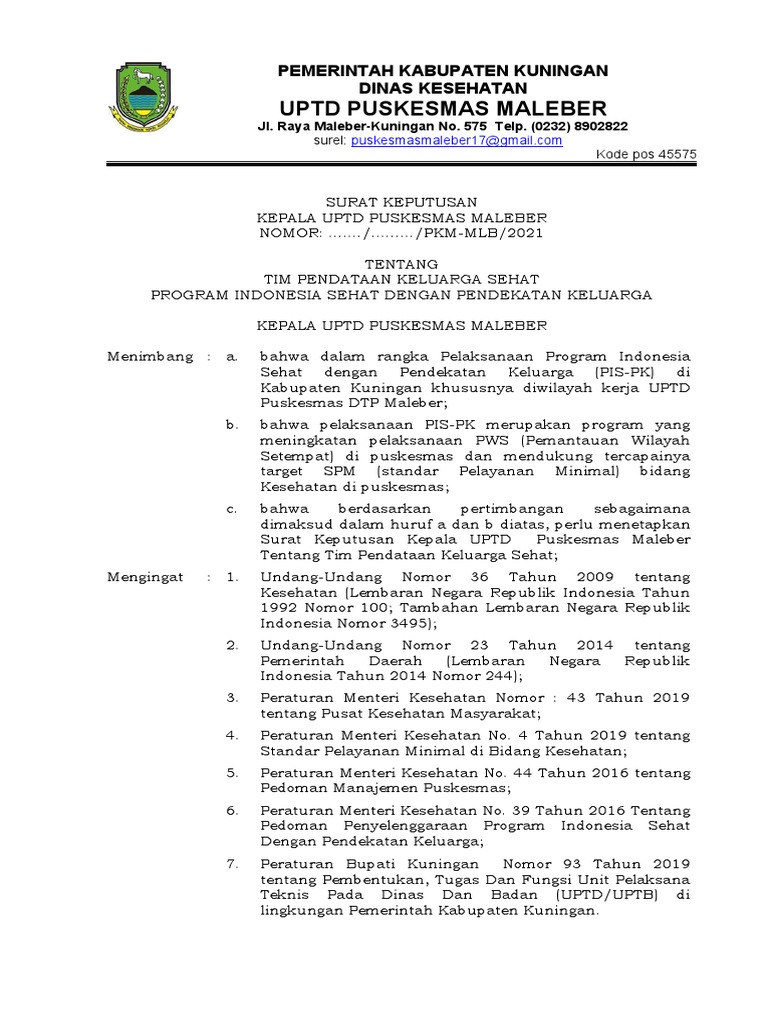 PEMERINTAH KABUPATEN KUNINGAN
DINAS KESEHATAN
UPTD PUSKESMAS MALEBER
Jl. Raya Maleber-Kuningan No. 575 Telp. (0232) 8902822
surel: puskesmasmaleber17@gmail.com
Kode pos 45575

SURAT KEPUTUSAN
KEPALA UPTD PUSKESMAS MALEBER
NOMOR: ......./........./PKM-MLB/2021

TENTANG
TIM PENDATAAN KELUARGA SEHAT
PROGRAM INDONESIA SEHAT DENGAN PENDEKATAN KELUARGA

KEPALA UPTD PUSKESMAS MALEBER

Menimbang : a. bahwa dalam rangka Pelaksanaan Program Indonesia Sehat dengan Pendekatan Keluarga (PIS-PK) di Kabupaten Kuningan khususnya diwilayah kerja UPTD Puskesmas DTP Maleber;

b. bahwa pelaksanaan PIS-PK merupakan program yang meningkatan pelaksanaan PWS (Pemantauan Wilayah Setempat) di puskesmas dan mendukung tercapainya target SPM (standar Pelayanan Minimal) bidang Kesehatan di puskesmas;

c. bahwa berdasarkan pertimbangan sebagaimana dimaksud dalam huruf a dan b diatas, perlu menetapkan Surat Keputusan Kepala UPTD Puskesmas Maleber Tentang Tim Pendataan Keluarga Sehat;

Mengingat : 1. Undang-Undang Nomor 36 Tahun 2009 tentang Kesehatan (Lembaran Negara Republik Indonesia Tahun 1992 Nomor 100; Tambahan Lembaran Negara Republik Indonesia Nomor 3495);

2. Undang-Undang Nomor 23 Tahun 2014 tentang Pemerintah Daerah (Lembaran Negara Republik Indonesia Tahun 2014 Nomor 244);

3. Peraturan Menteri Kesehatan Nomor : 43 Tahun 2019 tentang Pusat Kesehatan Masyarakat;

4. Peraturan Menteri Kesehatan No. 4 Tahun 2019 tentang Standar Pelayanan Minimal di Bidang Kesehatan;

5. Peraturan Menteri Kesehatan No. 44 Tahun 2016 tentang Pedoman Manajemen Puskesmas;

6. Peraturan Menteri Kesehatan No. 39 Tahun 2016 Tentang Pedoman Penyelenggaraan Program Indonesia Sehat Dengan Pendekatan Keluarga;

7. Peraturan Bupati Kuningan Nomor 93 Tahun 2019 tentang Pembentukan, Tugas Dan Fungsi Unit Pelaksana Teknis Pada Dinas Dan Badan (UPTD/UPTB) di lingkungan Pemerintah Kabupaten Kuningan.